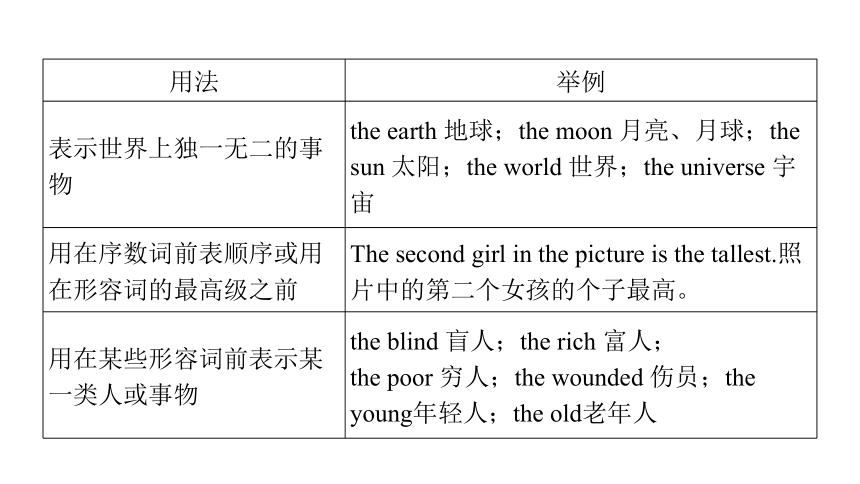 | 用法 | 举例 |
|---|---|
| 表示世界上独一无二的事物 | the earth 地球；the moon 月亮、月球；the sun 太阳；the world 世界；the universe 宇宙 |
| 用在序数词前表顺序或用在形容词的最高级之前 | The second girl in the picture is the tallest.照片中的第二个女孩的个子最高。 |
| 用在某些形容词前表示某一类人或事物 | the blind 盲人；the rich 富人；the poor 穷人；the wounded 伤员；the young年轻人；the old老年人 |